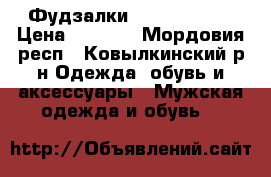 Фудзалки
Цена Мордовия респ Ковылкинский р н Одежда обувь и аксессуары Мужская одежда и обувь

http://Объявлений.сайт